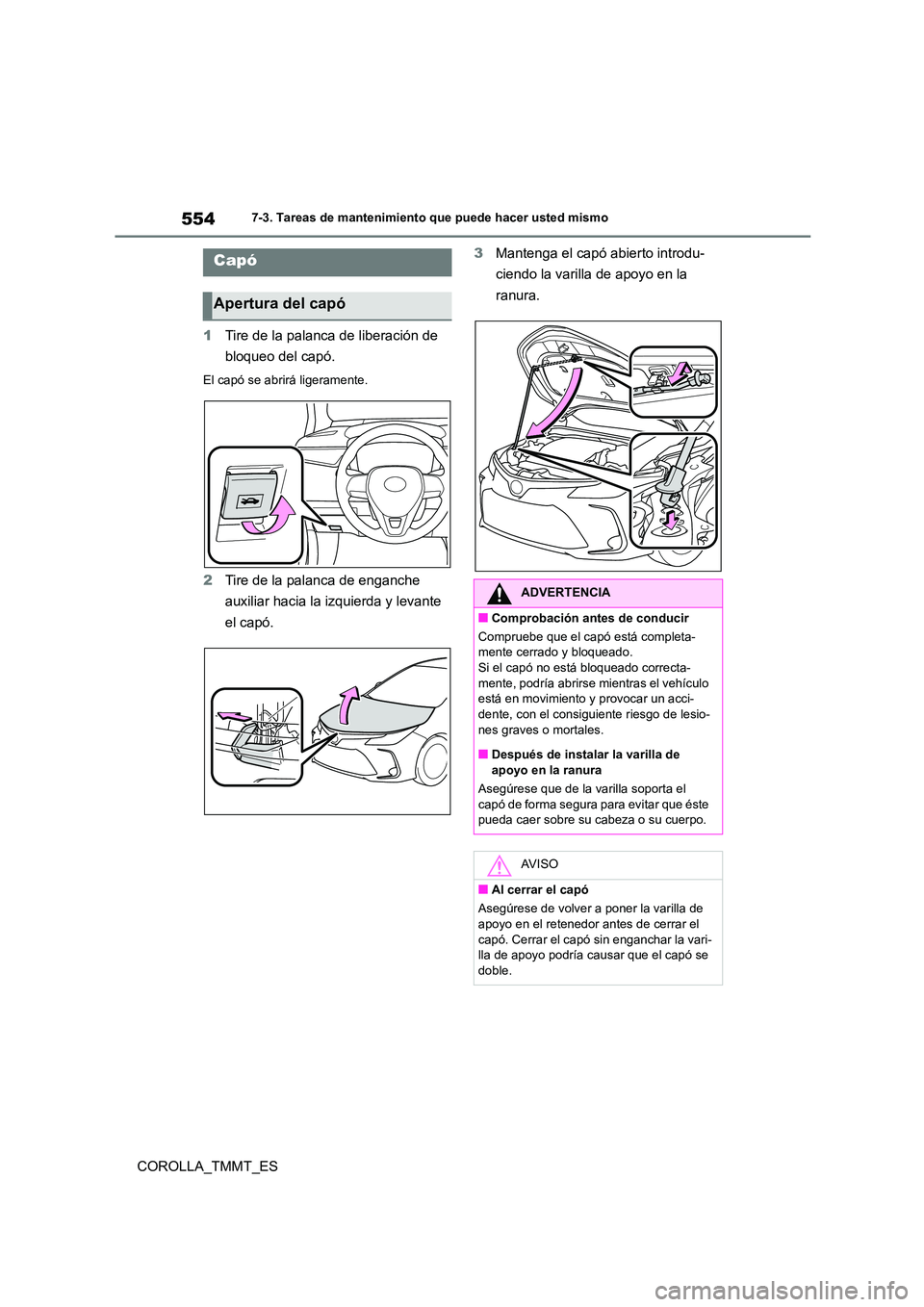 554 7-3. Tareas de mantenimiento que puede hacer usted mismo

Capó

Apertura del capó

1 Tire de la palanca de liberación de bloqueo del capó.

El capó se abrirá ligeramente.

2 Tire de la palanca de enganche auxiliar hacia la izquierda y levante el capó.

3 Mantenga el capó abierto introduciendo la varilla de apoyo en la ranura.

ADVERTENCIA

■ Comprobación antes de conducir

Compruebe que el capó está completamente cerrado y bloqueado.
Si el capó no está bloqueado correctamente, podría abrirse mientras el vehículo está en movimiento y provocar un accidente, con el consiguiente riesgo de lesiones graves o mortales.

■ Después de instalar la varilla de apoyo en la ranura

Asegúrese que de la varilla soporta el capó de forma segura para evitar que éste pueda caer sobre su cabeza o su cuerpo.

AVISO

■ Al cerrar el capó

Asegúrese de volver a poner la varilla de apoyo en el retenedor antes de cerrar el capó. Cerrar el capó sin enganchar la varilla de apoyo podría causar que el capó se doble.

COROLLA_TMMT_ES

carmanualsonline.info